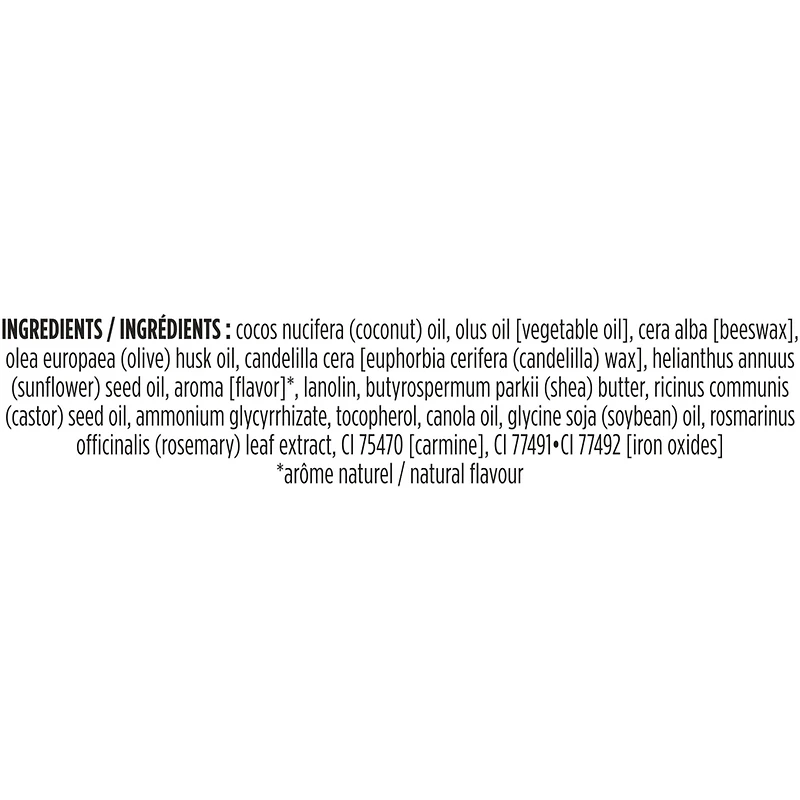 INGREDIENTS / INGRÉDIENTS : cocos nucifera (coconut) oil, olus oil [vegetable oil], cera alba [beeswax], olea europaea (olive) husk oil, candelilla cera [euphorbia cerifera (candelilla) wax], helianthus annuus (sunflower) seed oil, aroma [flavor]*, lanolin, butyrospermum parkii (shea) butter, ricinus communis (castor) seed oil, ammonium glycyrrhizate, tocopherol, canola oil, glycine soja (soybean) oil, rosmarinus officinalis (rosemary) leaf extract, CI 75470 [carmine], CI 77491•CI 77492 [iron oxides]

*arôme naturel / natural flavour